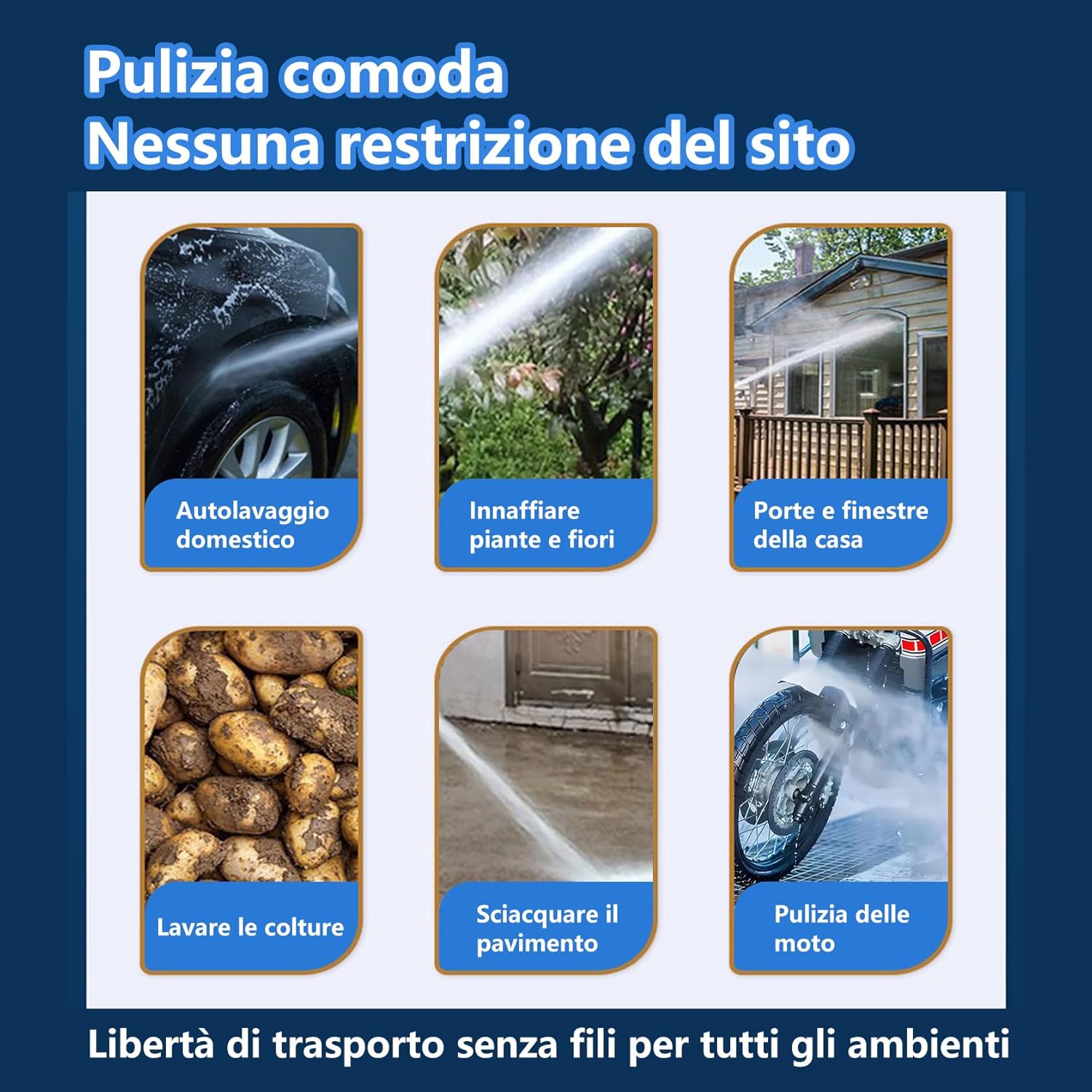 Pulizia comoda
Nessuna restrizione del sito

Autolavaggio domestico

Innaffiare piante e fiori

Porte e finestre della casa

Lavare le colture

Sciacquare il pavimento

Pulizia delle moto

Libertà di trasporto senza fili per tutti gli ambienti